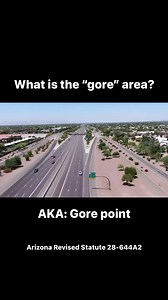 What is the "gore" area?

AKA: Gore point

Arizona Revised Statute 28-644A2